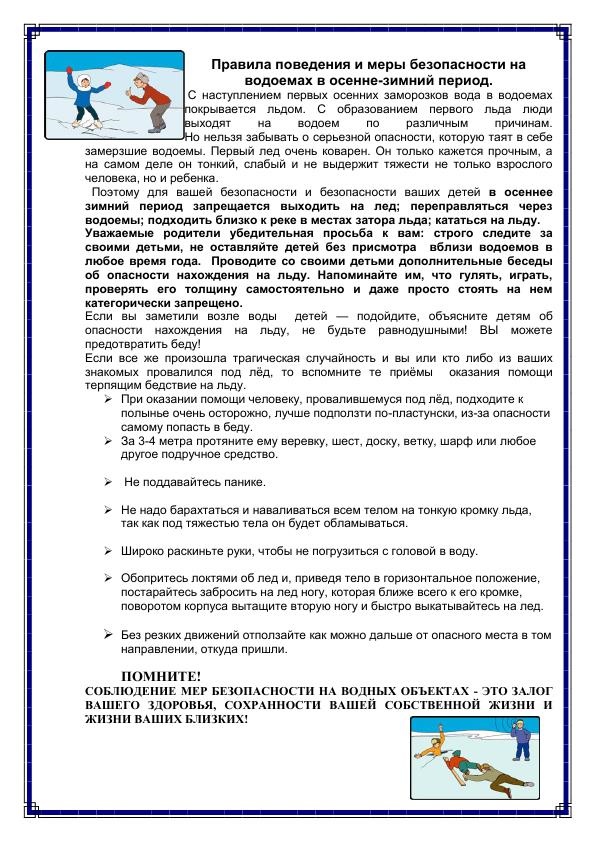 Правила поведения и меры безопасности на водоемах в осенне-зимний период.

С наступлением первых осенних заморозков вода в водоемах покрывается льдом. С образованием первого льда люди выходят на водоем по различным причинам. Но нельзя забывать о серьезной опасности, которую таят в себе замерзшие водоемы. Первый лед очень коварен. Он только кажется прочным, а на самом деле он тонкий, слабый и не выдержит тяжести не только взрослого человека, но и ребенка.

Поэтому для вашей безопасности и безопасности ваших детей в осеннее зимний период запрещается выходить на лед; переправляться через водоемы; подходить близко к реке в местах затора льда; кататься на льду. Уважаемые родители убедительная просьба к вам: строго следите за своими детьми, не оставляйте детей без присмотра вблизи водоемов в любое время года. Проводите со своими детьми дополнительные беседы об опасности нахождения на льду. Напоминайте им, что гулять, играть, проверять его толщину самостоятельно и даже просто стоять на нем категорически запрещено.

Если вы заметили возле воды детей — подойдите, объясните детям об опасности нахождения на льду, не будьте равнодушными! ВЫ можете предотвратить беду!

Если все же произошла трагическая случайность и вы или кто либо из ваших знакомых провалился под лёд, то вспомните те приёмы оказания помощи терпящим бедствие на льду.

➢ При оказании помощи человеку, провалившемуся под лёд, подходите к полынье очень осторожно, лучше подползти по-пластунски, из-за опасности самому попасть в беду.

➢ За 3-4 метра протяните ему веревку, шест, доску, ветку, шарф или любое другое подручное средство.

➢ Не поддавайтесь панике.

➢ Не надо барахтаться и наваливаться всем телом на тонкую кромку льда, так как под тяжестью тела он будет обламываться.

➢ Широко раскиньте руки, чтобы не погрузиться с головой в воду.

➢ Обопритесь локтями об лед и, приведя тело в горизонтальное положение, постарайтесь забросить на лед ногу, которая ближе всего к его кромке, поворотом корпуса вытащите вторую ногу и быстро выкатывайтесь на лед.

➢ Без резких движений отползайте как можно дальше от опасного места в том направлении, откуда пришли.

ПОМНИТЕ!
СОБЛЮДЕНИЕ МЕР БЕЗОПАСНОСТИ НА ВОДНЫХ ОБЪЕКТАХ - ЭТО ЗАЛОГ ВАШЕГО ЗДОРОВЬЯ, СОХРАННОСТИ ВАШЕЙ СОБСТВЕННОЙ ЖИЗНИ И ЖИЗНИ ВАШИХ БЛИЗКИХ!